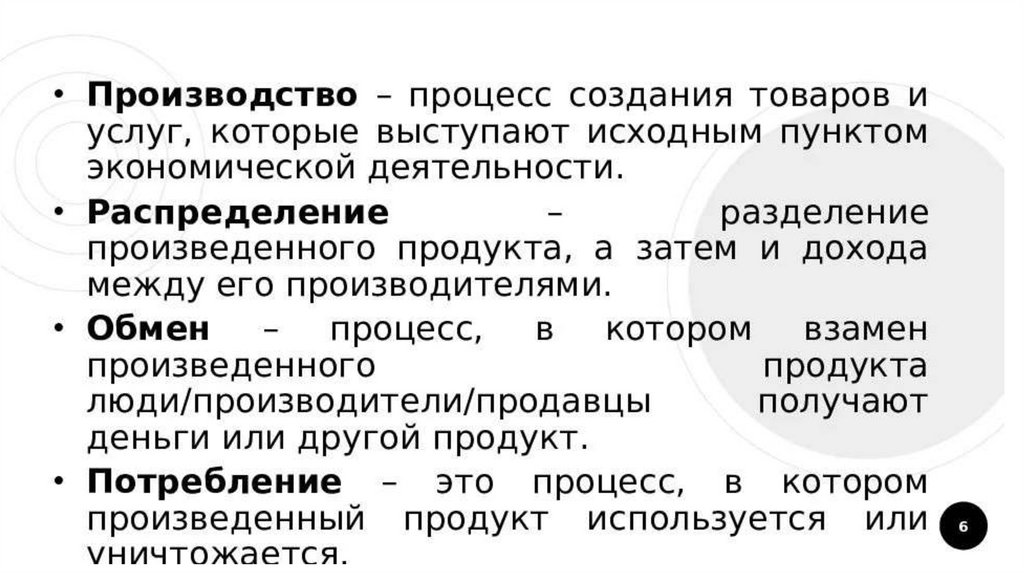 • Производство – процесс создания товаров и услуг, которые выступают исходным пунктом экономической деятельности.

• Распределение – разделение произведенного продукта, а затем и дохода между его производителями.

• Обмен – процесс, в котором взамен произведенного продукта люди/производители/продавцы получают деньги или другой продукт.

• Потребление – это процесс, в котором произведенный продукт используется или уничтожается.

6